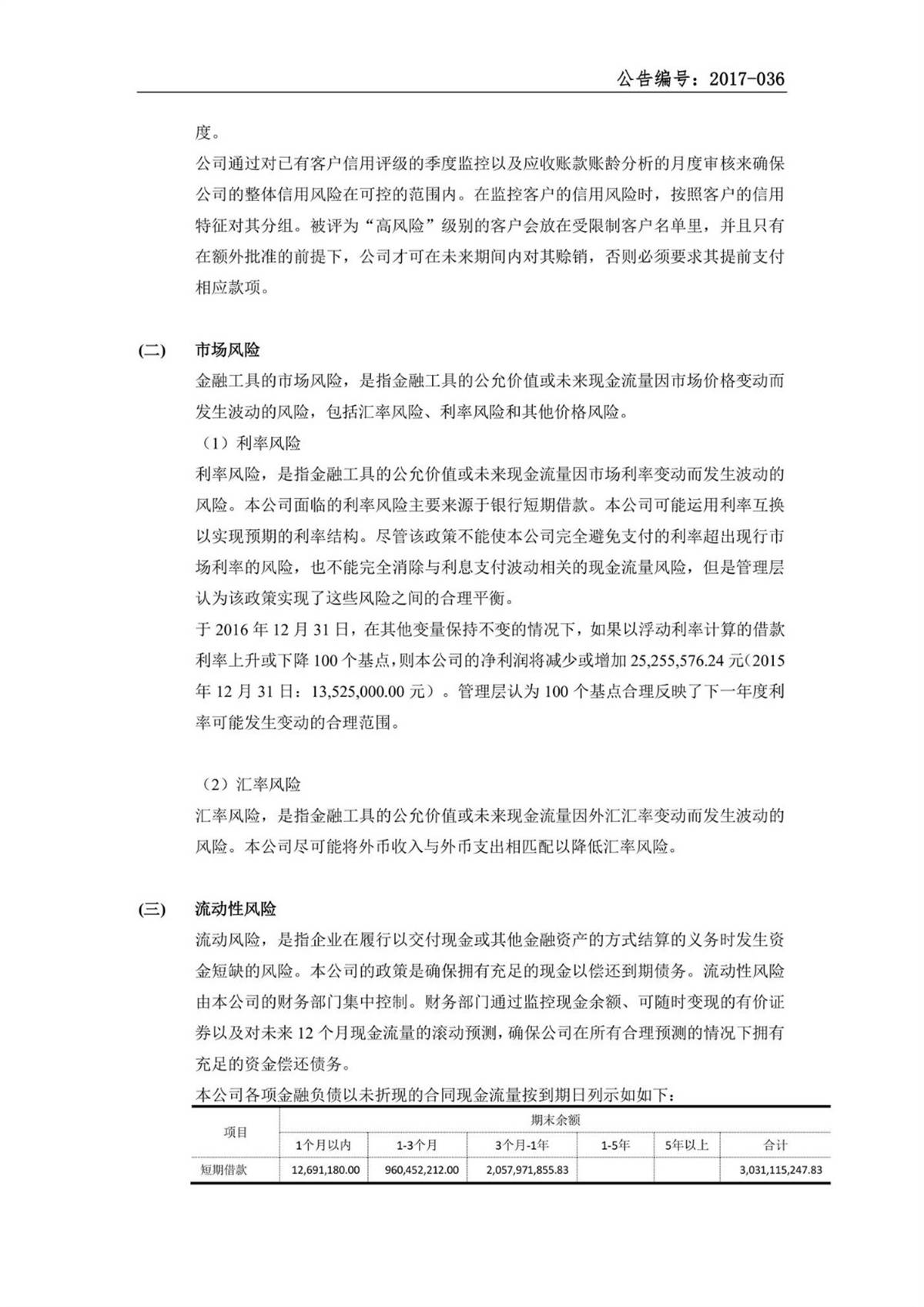 公告编号：2017-036

度。

公司通过对已有客户信用评级的季度监控以及应收账款账龄分析的月度审核来确保公司的整体信用风险在可控的范围内。在监控客户的信用风险时，按照客户的信用特征对其分组。被评为“高风险”级别的客户会放在受限制客户名单里，并且只有在额外批准的前提下，公司才可在未来期间内对其赊销，否则必须要求其提前支付相应款项。

(二) 市场风险

金融工具的市场风险，是指金融工具的公允价值或未来现金流量因市场价格变动而发生波动的风险，包括汇率风险、利率风险和其他价格风险。

（1）利率风险

利率风险，是指金融工具的公允价值或未来现金流量因市场利率变动而发生波动的风险。本公司面临的利率风险主要来源于银行短期借款。本公司可能运用利率互换以实现预期的利率结构。尽管该政策不能使本公司完全避免支付的利率超出现行市场利率的风险，也不能完全消除与利息支付波动相关的现金流量风险，但是管理层认为该政策实现了这些风险之间的合理平衡。

于 2016 年 12 月 31 日，在其他变量保持不变的情况下，如果以浮动利率计算的借款利率上升或下降 100 个基点，则本公司的净利润将减少或增加 25,255,576.24 元（2015 年 12 月 31 日：13,525,000.00 元）。管理层认为 100 个基点合理反映了下一年度利率可能发生变动的合理范围。

（2）汇率风险

汇率风险，是指金融工具的公允价值或未来现金流量因外汇汇率变动而发生波动的风险。本公司尽可能将外币收入与外币支出相匹配以降低汇率风险。

(三) 流动性风险

流动风险，是指企业在履行以交付现金或其他金融资产的方式结算的义务时发生资金短缺的风险。本公司的政策是确保拥有充足的现金以偿还到期债务。流动性风险由本公司的财务部门集中控制。财务部门通过监控现金余额、可随时变现的有价证券以及对未来 12 个月现金流量的滚动预测，确保公司在所有合理预测的情况下拥有充足的资金偿还债务。

本公司各项金融负债以未折现的合同现金流量按到期日列示如如下：

| 项目 | 期末余额 | | | | | |
|---|---|---|---|---|---|---|
| | 1个月以内 | 1-3个月 | 3个月-1年 | 1-5年 | 5年以上 | 合计 |
| 短期借款 | 12,691,180.00 | 960,452,212.00 | 2,057,971,855.83 | | | 3,031,115,247.83 |